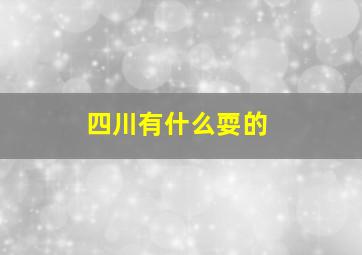 四川有什么耍的